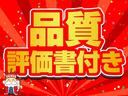 品質
評価書付き